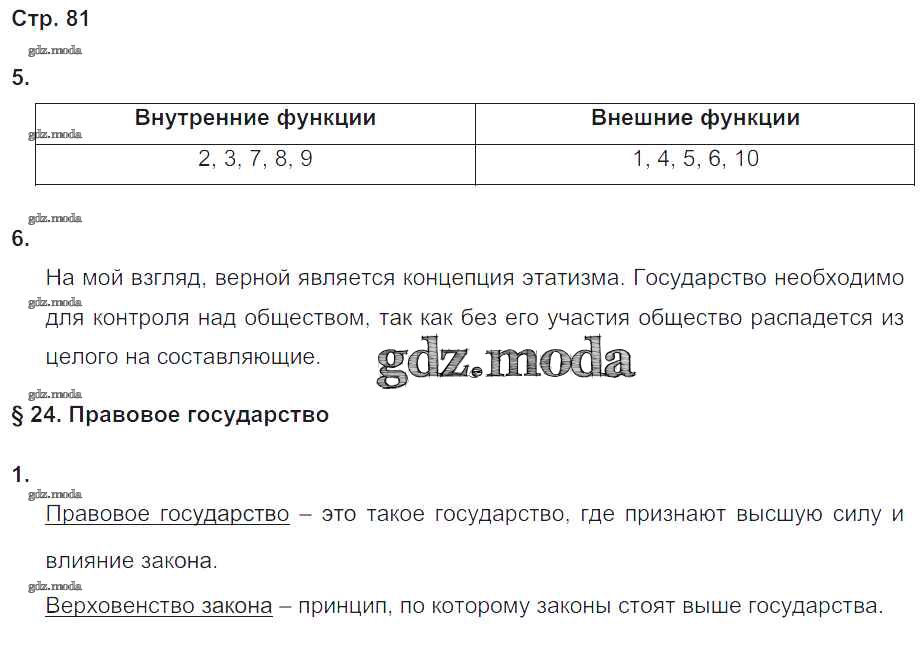 Стр. 81

gdz.moda

5.

| Внутренние функции | Внешние функции |
|---|---|
| 2, 3, 7, 8, 9 | 1, 4, 5, 6, 10 |

gdz.moda

gdz.moda

6.

На мой взгляд, верной является концепция этатизма. Государство необходимо для контроля над обществом, так как без его участия общество распадется из целого на составляющие.

gdz.moda

gdz.moda

gdz.moda

§ 24. Правовое государство

1.

gdz.moda

Правовое государство – это такое государство, где признают высшую силу и влияние закона.

gdz.moda

Верховенство закона – принцип, по которому законы стоят выше государства.